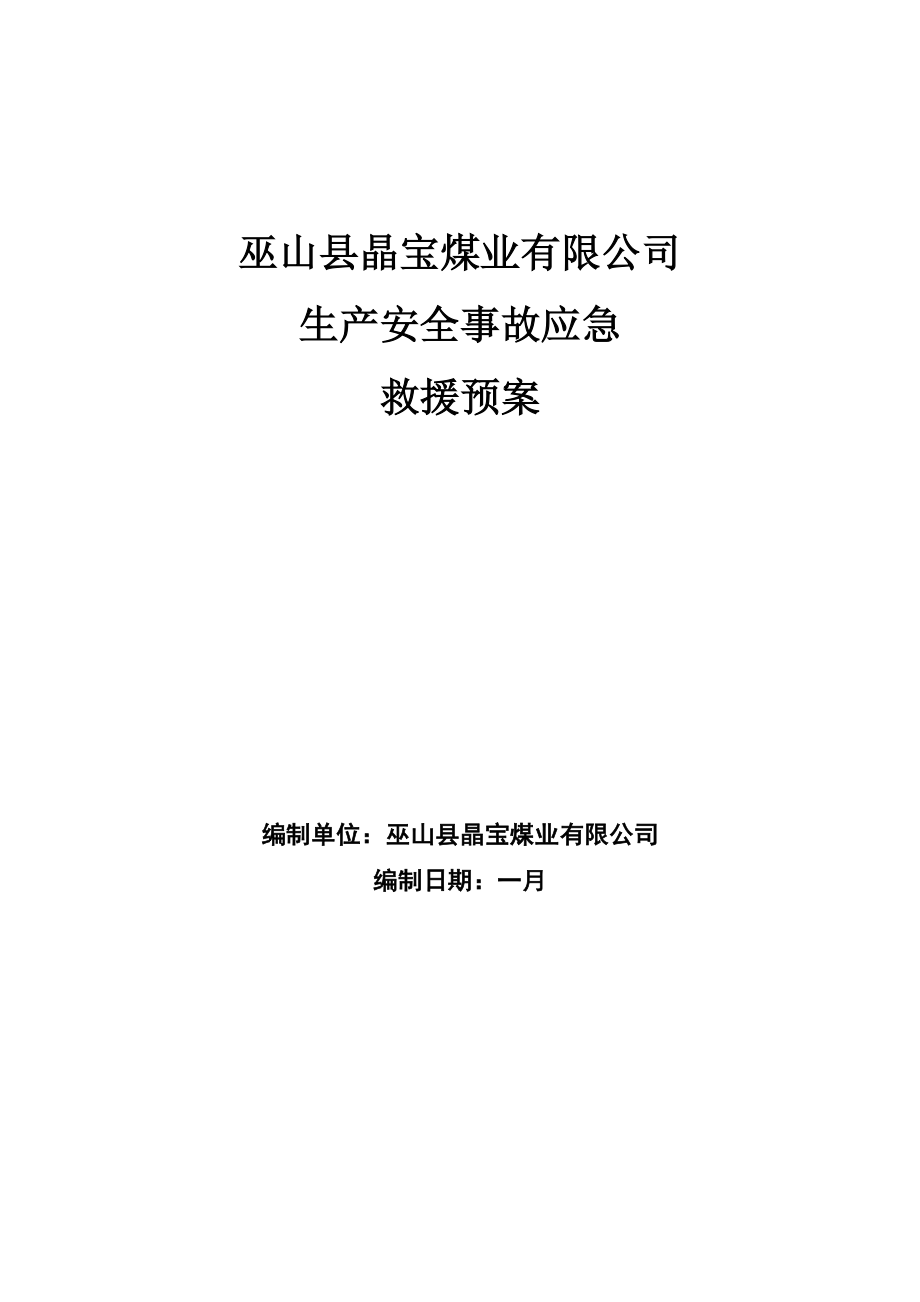 巫山县晶宝煤业有限公司
生产安全事故应急
救援预案

编制单位：巫山县晶宝煤业有限公司
编制日期：一月